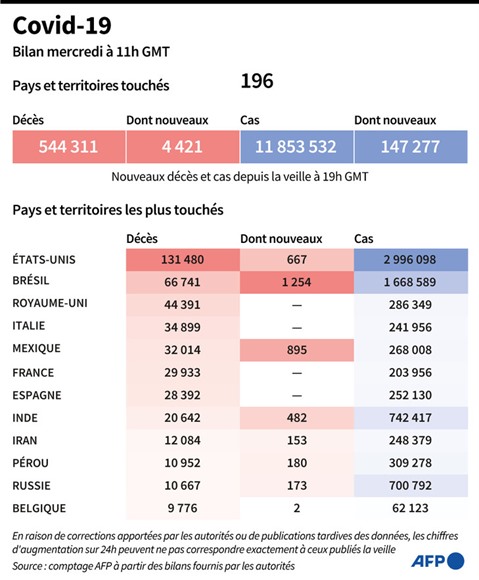 Covid-19
Bilan mercredi à 11h GMT

Pays et territoires touchés 196

| Décès | Dont nouveaux | Cas | Dont nouveaux |
|---|---|---|---|
| 544 311 | 4 421 | 11 853 532 | 147 277 |

Nouveaux décès et cas depuis la veille à 19h GMT

Pays et territoires les plus touchés

| | Décès | Dont nouveaux | Cas |
|---|---|---|---|
| ÉTATS-UNIS | 131 480 | 667 | 2 996 098 |
| BRÉSIL | 66 741 | 1 254 | 1 668 589 |
| ROYAUME-UNI | 44 391 | — | 286 349 |
| ITALIE | 34 899 | — | 241 956 |
| MEXIQUE | 32 014 | 895 | 268 008 |
| FRANCE | 29 933 | — | 203 956 |
| ESPAGNE | 28 392 | — | 252 130 |
| INDE | 20 642 | 482 | 742 417 |
| IRAN | 12 084 | 153 | 248 379 |
| PÉROU | 10 952 | 180 | 309 278 |
| RUSSIE | 10 667 | 173 | 700 792 |
| BELGIQUE | 9 776 | 2 | 62 123 |

En raison de corrections apportées par les autorités ou de publications tardives des données, les chiffres d'augmentation sur 24h peuvent ne pas correspondre exactement à ceux publiés la veille
Source : comptage AFP à partir des bilans fournis par les autorités

AFP